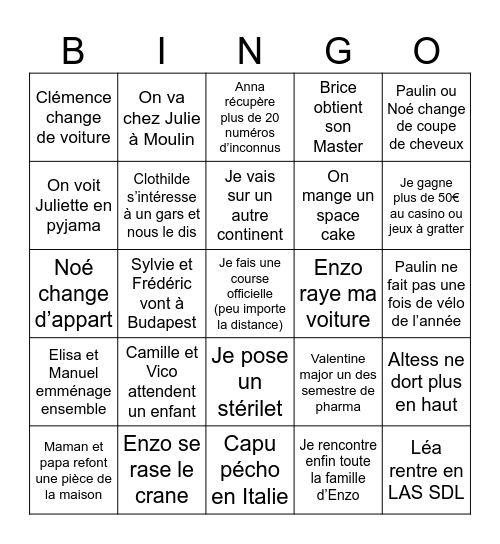 | B | I | N | G | O |
|---|---|---|---|---|
| Clémence change de voiture | On va chez Julie à Moulin | Anna récupère plus de 20 numéros d'inconnus | Brice obtient son Master | Paulin ou Noé change de coupe de cheveux |
| On voit Juliette en pyjama | Clothilde s'intéresse à un gars et nous le dis | Je vais sur un autre continent | On mange un space cake | Je gagne plus de 50€ au casino ou jeux à gratter |
| Noé change d'appart | Sylvie et Frédéric vont à Budapest | Je fais une course officielle (peu importe la distance) | Enzo raye ma voiture | Paulin ne fait pas une fois de vélo de l'année |
| Elisa et Manuel emménage ensemble | Camille et Vico attendent un enfant | Je pose un stérilet | Valentine major un des semestre de pharma | Altess ne dort plus en haut |
| Maman et papa refont une pièce de la maison | Enzo se rase le crane | Capu pécho en Italie | Je rencontre enfin toute la famille d'Enzo | Léa rentre en LAS SDL |